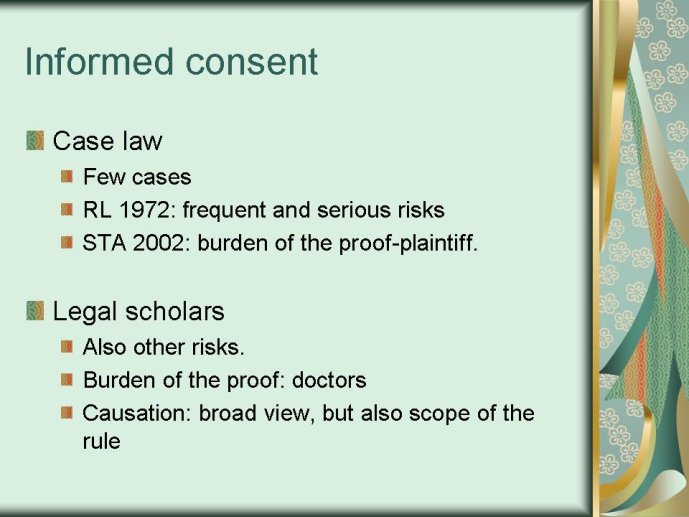 Informed consent

Case law

Few cases

RL 1972: frequent and serious risks

STA 2002: burden of the proof-plaintiff.

Legal scholars

Also other risks.

Burden of the proof: doctors

Causation: broad view, but also scope of the rule